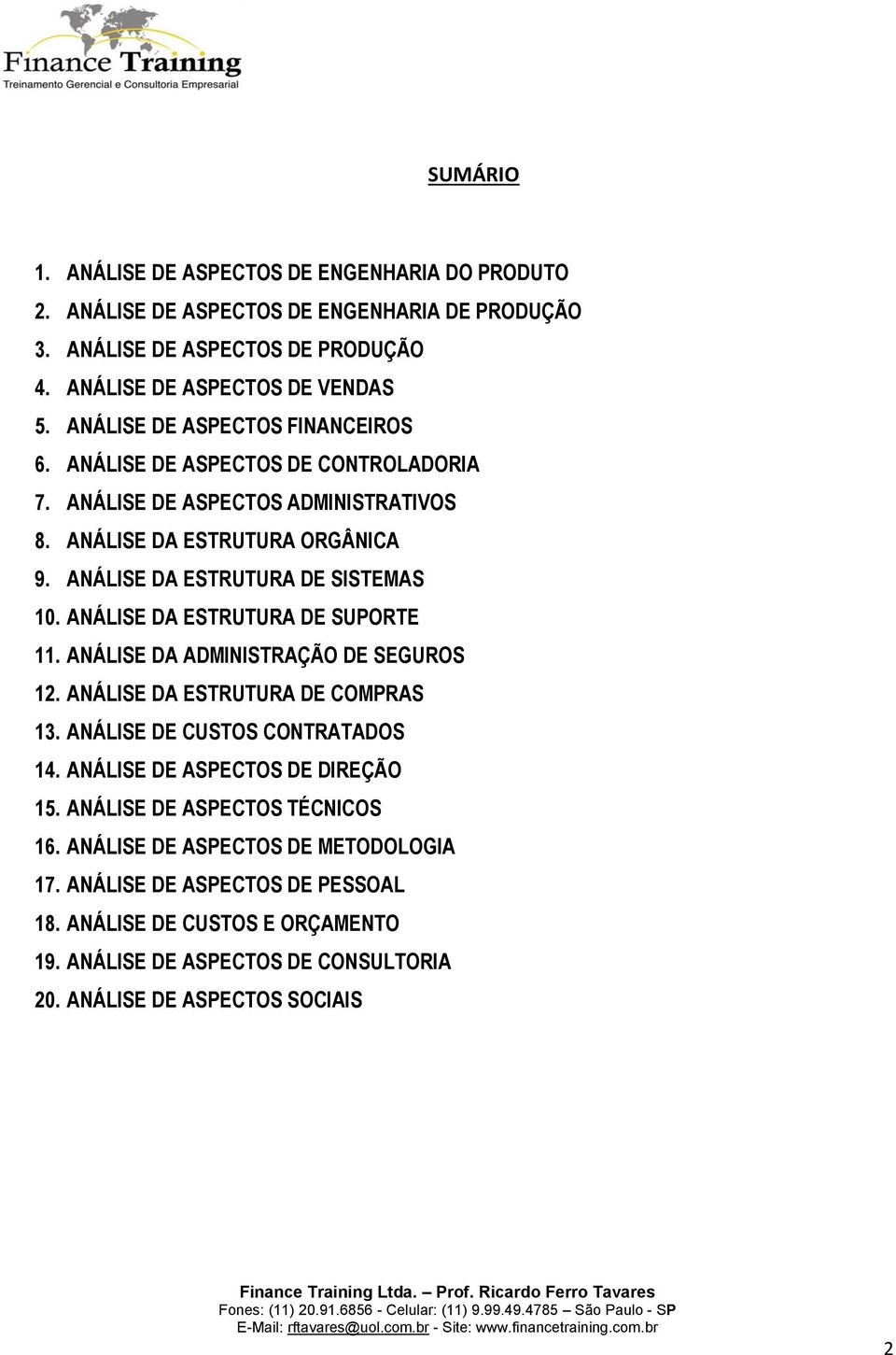 Finance Training
Treinamento Gerencial e Consultoria Empresarial

SUMÁRIO

1. ANÁLISE DE ASPECTOS DE ENGENHARIA DO PRODUTO
2. ANÁLISE DE ASPECTOS DE ENGENHARIA DE PRODUÇÃO
3. ANÁLISE DE ASPECTOS DE PRODUÇÃO
4. ANÁLISE DE ASPECTOS DE VENDAS
5. ANÁLISE DE ASPECTOS FINANCEIROS
6. ANÁLISE DE ASPECTOS DE CONTROLADORIA
7. ANÁLISE DE ASPECTOS ADMINISTRATIVOS
8. ANÁLISE DA ESTRUTURA ORGÂNICA
9. ANÁLISE DA ESTRUTURA DE SISTEMAS
10. ANÁLISE DA ESTRUTURA DE SUPORTE
11. ANÁLISE DA ADMINISTRAÇÃO DE SEGUROS
12. ANÁLISE DA ESTRUTURA DE COMPRAS
13. ANÁLISE DE CUSTOS CONTRATADOS
14. ANÁLISE DE ASPECTOS DE DIREÇÃO
15. ANÁLISE DE ASPECTOS TÉCNICOS
16. ANÁLISE DE ASPECTOS DE METODOLOGIA
17. ANÁLISE DE ASPECTOS DE PESSOAL
18. ANÁLISE DE CUSTOS E ORÇAMENTO
19. ANÁLISE DE ASPECTOS DE CONSULTORIA
20. ANÁLISE DE ASPECTOS SOCIAIS

Finance Training Ltda. – Prof. Ricardo Ferro Tavares
Fones: (11) 20.91.6856 - Celular: (11) 9.99.49.4785 – São Paulo - SP
E-Mail: rftavares@uol.com.br - Site: www.financetraining.com.br

2